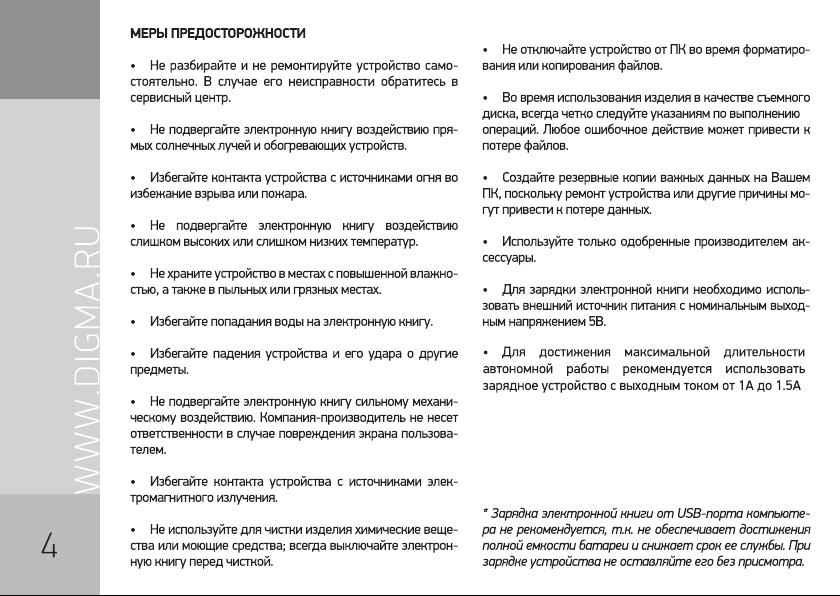 WWW.DIGMA.RU

4

МЕРЫ ПРЕДОСТОРОЖНОСТИ

• Не разбирайте и не ремонтируйте устройство самостоятельно. В случае его неисправности обратитесь в сервисный центр.

• Не подвергайте электронную книгу воздействию прямых солнечных лучей и обогревающих устройств.

• Избегайте контакта устройства с источниками огня во избежание взрыва или пожара.

• Не подвергайте электронную книгу воздействию слишком высоких или слишком низких температур.

• Не храните устройство в местах с повышенной влажностью, а также в пыльных или грязных местах.

• Избегайте попадания воды на электронную книгу.

• Избегайте падения устройства и его удара о другие предметы.

• Не подвергайте электронную книгу сильному механическому воздействию. Компания-производитель не несет ответственности в случае повреждения экрана пользователем.

• Избегайте контакта устройства с источниками электромагнитного излучения.

• Не используйте для чистки изделия химические вещества или моющие средства; всегда выключайте электронную книгу перед чисткой.

• Не отключайте устройство от ПК во время форматирования или копирования файлов.

• Во время использования изделия в качестве съемного диска, всегда четко следуйте указаниям по выполнению операций. Любое ошибочное действие может привести к потере файлов.

• Создайте резервные копии важных данных на Вашем ПК, поскольку ремонт устройства или другие причины могут привести к потере данных.

• Используйте только одобренные производителем аксессуары.

• Для зарядки электронной книги необходимо использовать внешний источник питания с номинальным выходным напряжением 5В.

• Для достижения максимальной длительности автономной работы рекомендуется использовать зарядное устройство с выходным током от 1А до 1.5А

* Зарядка электронной книги от USB-порта компьютера не рекомендуется, т.к. не обеспечивает достижения полной емкости батареи и снижает срок ее службы. При зарядке устройства не оставляйте его без присмотра.